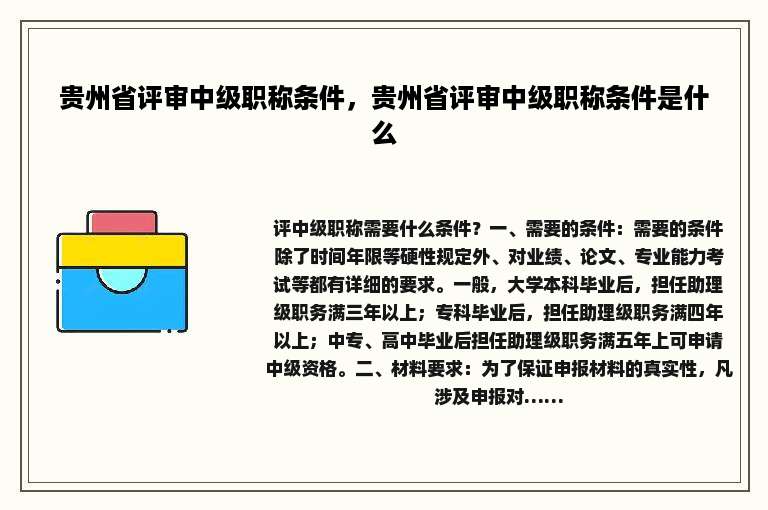 贵州省评审中级职称条件，贵州省评审中级职称条件是什么

评中级职称需要什么条件？一、需要的条件：需要的条件除了时间年限等硬性规定外、对业绩、论文、专业能力考试等都有详细的要求。一般，大学本科毕业后，担任助理级职务满三年以上；专科毕业后，担任助理级职务满四年以上；中专、高中毕业后担任助理级职务满五年上可申请中级资格。二、材料要求：为了保证申报材料的真实性，凡涉及申报对......